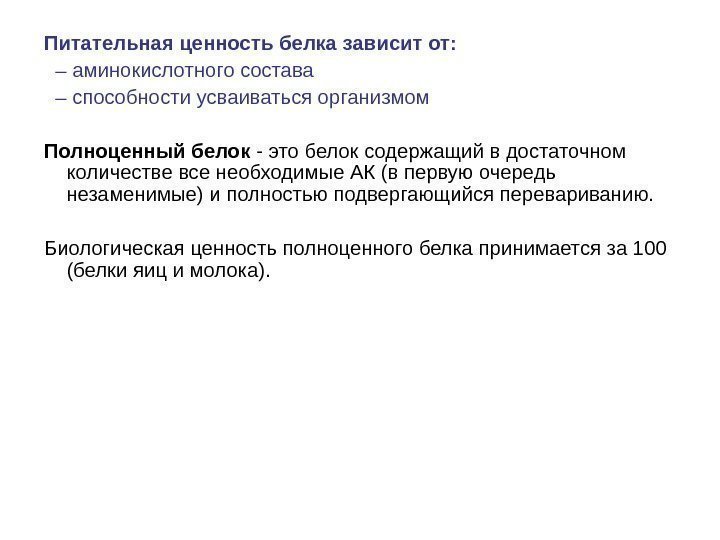 Питательная ценность белка зависит от:
– аминокислотного состава
– способности усваиваться организмом

Полноценный белок - это белок содержащий в достаточном количестве все необходимые АК (в первую очередь незаменимые) и полностью подвергающийся перевариванию.

Биологическая ценность полноценного белка принимается за 100 (белки яиц и молока).